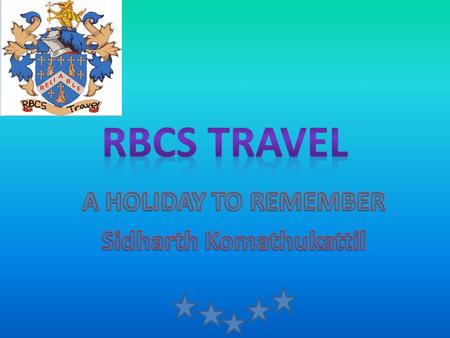 RELIABLE
RBCS Travel

RBCS TRAVEL

A HOLIDAY TO REMEMBER
Sidharth Komathukattil